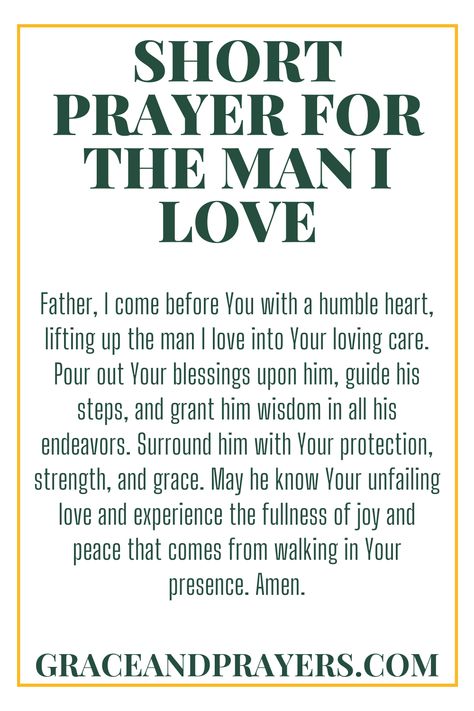 SHORT PRAYER FOR THE MAN I LOVE

Father, I come before You with a humble heart, lifting up the man I love into Your loving care. Pour out Your blessings upon him, guide his steps, and grant him wisdom in all his endeavors. Surround him with Your protection, strength, and grace. May he know Your unfailing love and experience the fullness of joy and peace that comes from walking in Your presence. Amen.

GRACEANDPRAYERS.COM